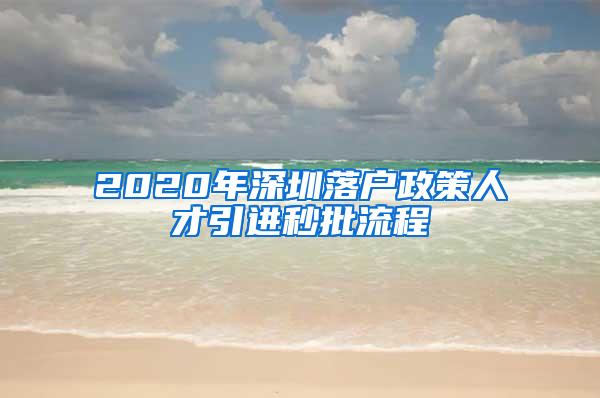 2020年深圳落户政策人才引进秒批流程